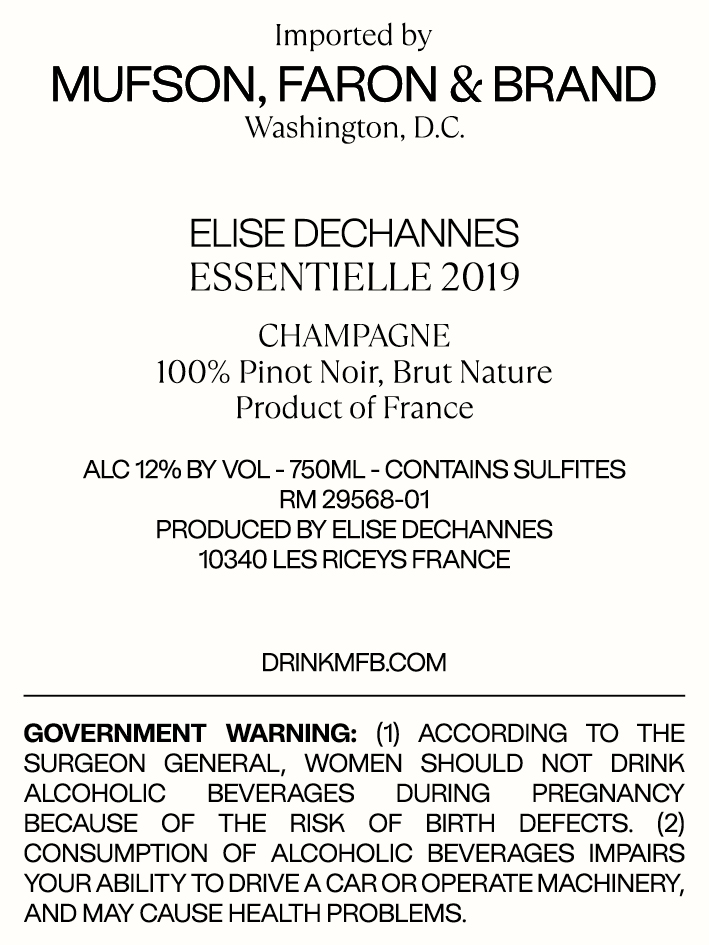 Imported by
MUFSON, FARON & BRAND
Washington, D.C.

ELISE DECHANNES
ESSENTIELLE 2019

CHAMPAGNE
100% Pinot Noir, Brut Nature
Product of France

ALC 12% BY VOL - 750ML - CONTAINS SULFITES
RM 29568-01
PRODUCED BY ELISE DECHANNES
10340 LES RICEYS FRANCE

DRINKMFB.COM

GOVERNMENT WARNING: (1) ACCORDING TO THE SURGEON GENERAL, WOMEN SHOULD NOT DRINK ALCOHOLIC BEVERAGES DURING PREGNANCY BECAUSE OF THE RISK OF BIRTH DEFECTS. (2) CONSUMPTION OF ALCOHOLIC BEVERAGES IMPAIRS YOUR ABILITY TO DRIVE A CAR OR OPERATE MACHINERY, AND MAY CAUSE HEALTH PROBLEMS.